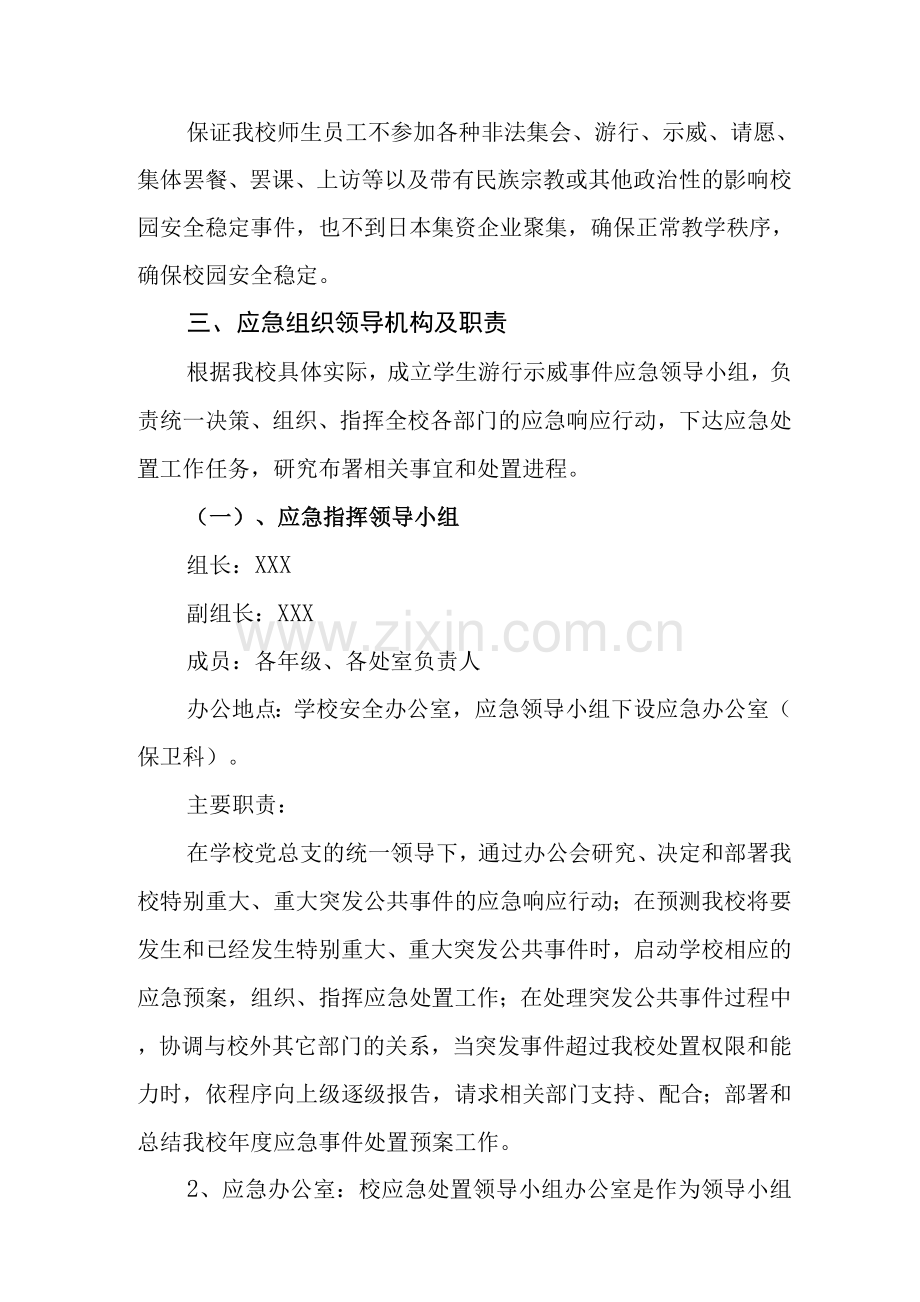 保证我校师生员工不参加各种非法集会、游行、示威、请愿、集体罢餐、罢课、上访等以及带有民族宗教或其他政治性的影响校园安全稳定事件，也不到日本集资企业聚集，确保正常教学秩序，确保校园安全稳定。

三、应急组织领导机构及职责

根据我校具体实际，成立学生游行示威事件应急领导小组，负责统一决策、组织、指挥全校各部门的应急响应行动，下达应急处置工作任务，研究布署相关事宜和处置进程。

（一）、应急指挥领导小组

组长：XXX

副组长：XXX

成员：各年级、各处室负责人

办公地点：学校安全办公室，应急领导小组下设应急办公室（保卫科）。

主要职责：

在学校党总支的统一领导下，通过办公会研究、决定和部署我校特别重大、重大突发公共事件的应急响应行动；在预测我校将要发生和已经发生特别重大、重大突发公共事件时，启动学校相应的应急预案，组织、指挥应急处置工作；在处理突发公共事件过程中，协调与校外其它部门的关系，当突发事件超过我校处置权限和能力时，依程序向上级逐级报告，请求相关部门支持、配合；部署和总结我校年度应急事件处置预案工作。

2、应急办公室：校应急处置领导小组办公室是作为领导小组

www.zixin.com.cn